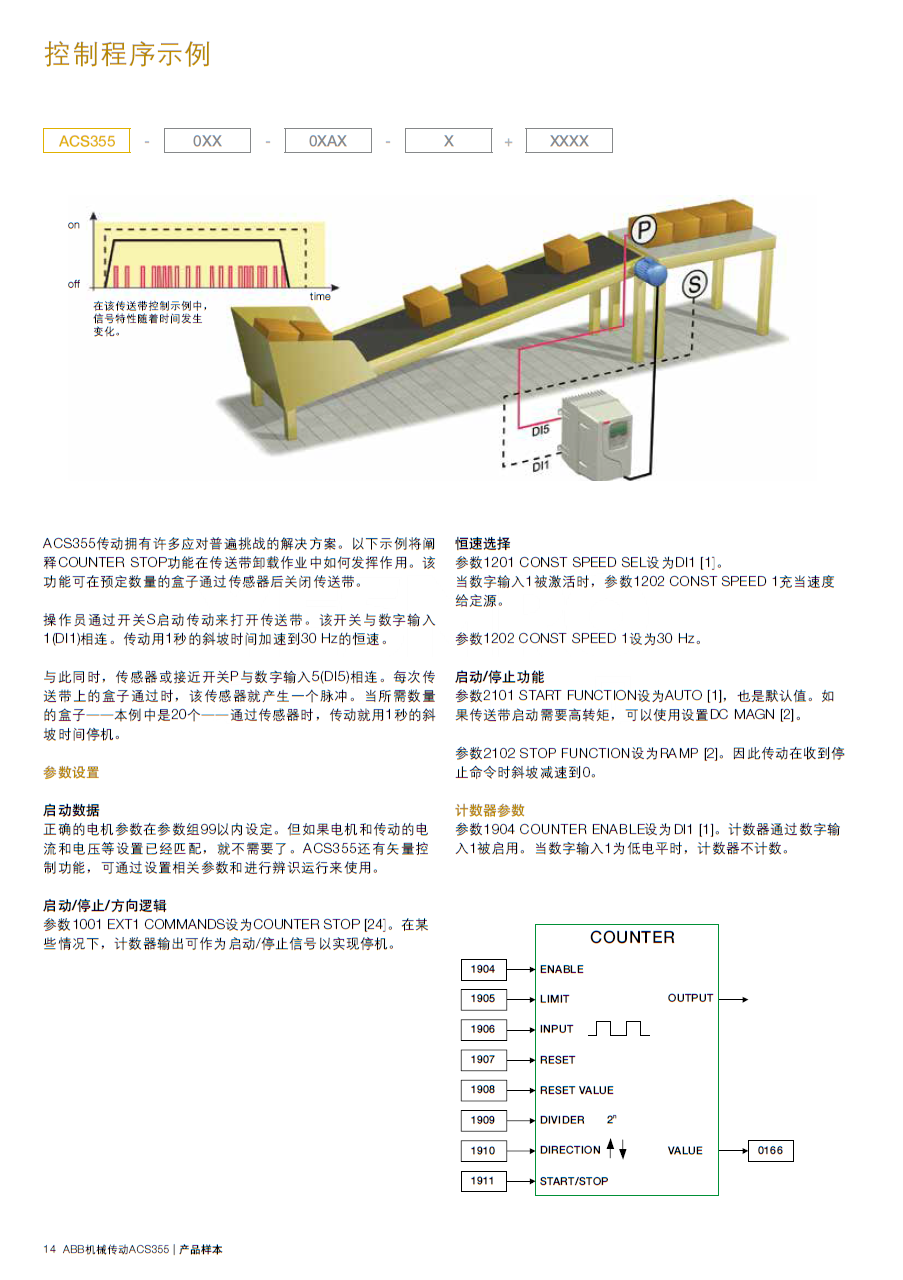 控制程序示例

ACS355 - 0XX - 0XAX - X + XXXX

on

off

time

在该传送带控制示例中，信号特性随着时间发生变化。

P

S

DI5

DI1

ACS355传动拥有许多应对普遍挑战的解决方案。以下示例将阐释COUNTER STOP功能在传送带卸载作业中如何发挥作用。该功能可在预定数量的盒子通过传感器后关闭传送带。

操作员通过开关S启动传动来打开传送带。该开关与数字输入1(DI1)相连。传动用1秒的斜坡时间加速到30 Hz的恒速。

与此同时，传感器或接近开关P与数字输入5(DI5)相连。每次传送带上的盒子通过时，该传感器就产生一个脉冲。当所需数量的盒子——本例中是20个——通过传感器时，传动就用1秒的斜坡时间停机。

参数设置

启动数据
正确的电机参数在参数组99以内设定。但如果电机和传动的电流和电压等设置已经匹配，就不需要了。ACS355还有矢量控制功能，可通过设置相关参数和进行辨识运行来使用。

启动/停止/方向逻辑
参数1001 EXT1 COMMANDS设为COUNTER STOP [24]。在某些情况下，计数器输出可作为启动/停止信号以实现停机。

恒速选择
参数1201 CONST SPEED SEL设为DI1 [1]。
当数字输入1被激活时，参数1202 CONST SPEED 1充当速度给定源。

参数1202 CONST SPEED 1设为30 Hz。

启动/停止功能
参数2101 START FUNCTION设为AUTO [1]，也是默认值。如果传送带启动需要高转矩，可以使用设置DC MAGN [2]。

参数2102 STOP FUNCTION设为RAMP [2]。因此传动在收到停止命令时斜坡减速到0。

计数器参数
参数1904 COUNTER ENABLE设为DI1 [1]。计数器通过数字输入1被启用。当数字输入1为低电平时，计数器不计数。

COUNTER
1904 ENABLE
1905 LIMIT OUTPUT
1906 INPUT
1907 RESET
1908 RESET VALUE
1909 DIVIDER $2^n$
1910 DIRECTION VALUE 0166
1911 START/STOP

14 ABB机械传动ACS355 | 产品样本